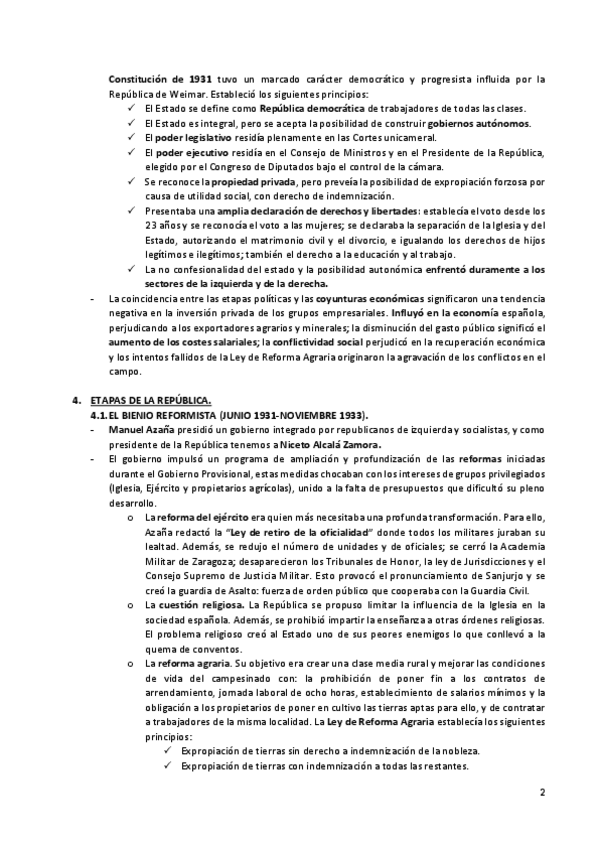 Constitución de 1931 tuvo un marcado carácter democrático y progresista influida por la República de Weimar. Estableció los siguientes principios:
✓ El Estado se define como República democrática de trabajadores de todas las clases.
✓ El Estado es integral, pero se acepta la posibilidad de construir gobiernos autónomos.
✓ El poder legislativo residía plenamente en las Cortes unicameral.
✓ El poder ejecutivo residía en el Consejo de Ministros y en el Presidente de la República, elegido por el Congreso de Diputados bajo el control de la cámara.
✓ Se reconoce la propiedad privada, pero preveía la posibilidad de expropiación forzosa por causa de utilidad social, con derecho de indemnización.
✓ Presentaba una amplia declaración de derechos y libertades: establecía el voto desde los 23 años y se reconocía el voto a las mujeres; se declaraba la separación de la Iglesia y del Estado, autorizando el matrimonio civil y el divorcio, e igualando los derechos de hijos legítimos e ilegítimos; también el derecho a la educación y al trabajo.
✓ La no confesionalidad del estado y la posibilidad autonómica enfrentó duramente a los sectores de la izquierda y de la derecha.
- La coincidencia entre las etapas políticas y las coyunturas económicas significaron una tendencia negativa en la inversión privada de los grupos empresariales. Influyó en la economía española, perjudicando a los exportadores agrarios y minerales; la disminución del gasto público significó el aumento de los costes salariales; la conflictividad social perjudicó en la recuperación económica y los intentos fallidos de la Ley de Reforma Agraria originaron la agravación de los conflictos en el campo.

4. ETAPAS DE LA REPÚBLICA.
4.1. EL BIENIO REFORMISTA (JUNIO 1931-NOVIEMBRE 1933).
- Manuel Azaña presidió un gobierno integrado por republicanos de izquierda y socialistas, y como presidente de la República tenemos a Niceto Alcalá Zamora.
- El gobierno impulsó un programa de ampliación y profundización de las reformas iniciadas durante el Gobierno Provisional, estas medidas chocaban con los intereses de grupos privilegiados (Iglesia, Ejército y propietarios agrícolas), unido a la falta de presupuestos que dificultó su pleno desarrollo.
o La reforma del ejército era quien más necesitaba una profunda transformación. Para ello, Azaña redactó la "Ley de retiro de la oficialidad" donde todos los militares juraban su lealtad. Además, se redujo el número de unidades y de oficiales; se cerró la Academia Militar de Zaragoza; desaparecieron los Tribunales de Honor, la ley de Jurisdicciones y el Consejo Supremo de Justicia Militar. Esto provocó el pronunciamiento de Sanjurjo y se creó la guardia de Asalto: fuerza de orden público que cooperaba con la Guardia Civil.
o La cuestión religiosa. La República se propuso limitar la influencia de la Iglesia en la sociedad española. Además, se prohibió impartir la enseñanza a otras órdenes religiosas. El problema religioso creó al Estado uno de sus peores enemigos lo que conllevó a la quema de conventos.
o La reforma agraria. Su objetivo era crear una clase media rural y mejorar las condiciones de vida del campesinado con: la prohibición de poner fin a los contratos de arrendamiento, jornada laboral de ocho horas, establecimiento de salarios mínimos y la obligación a los propietarios de poner en cultivo las tierras aptas para ello, y de contratar a trabajadores de la misma localidad. La Ley de Reforma Agraria establecía los siguientes principios:
✓ Expropiación de tierras sin derecho a indemnización de la nobleza.
✓ Expropiación de tierras con indemnización a todas las restantes.

2